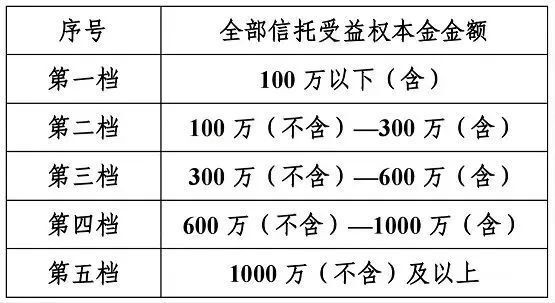 | 序号 | 全部信托受益权本金金额 |
|---|---|
| 第一档 | 100 万以下（含） |
| 第二档 | 100 万（不含）—300 万（含） |
| 第三档 | 300 万（不含）—600 万（含） |
| 第四档 | 600 万（不含）—1000 万（含） |
| 第五档 | 1000 万（不含）及以上 |